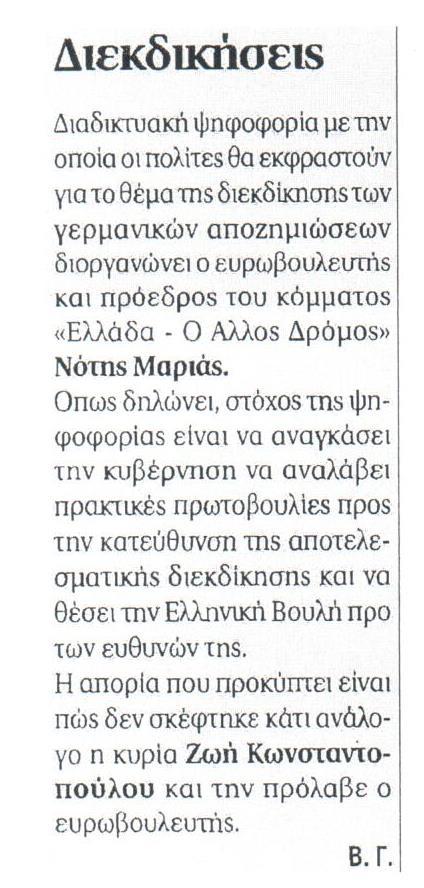 Διεκδικήσεις

Διαδικτυακή ψηφοφορία με την οποία οι πολίτες θα εκφραστούν για το θέμα της διεκδίκησης των γερμανικών αποζημιώσεων διοργανώνει ο ευρωβουλευτής και πρόεδρος του κόμματος «Ελλάδα - Ο Αλλος Δρόμος» Νότης Μαριάς.

Οπως δηλώνει, στόχος της ψηφοφορίας είναι να αναγκάσει την κυβέρνηση να αναλάβει πρακτικές πρωτοβουλίες προς την κατεύθυνση της αποτελεσματικής διεκδίκησης και να θέσει την Ελληνική Βουλή προ των ευθυνών της.

Η απορία που προκύπτει είναι πώς δεν σκέφτηκε κάτι ανάλογο η κυρία Ζωή Κωνσταντοπούλου και την πρόλαβε ο ευρωβουλευτής.

Β. Γ.